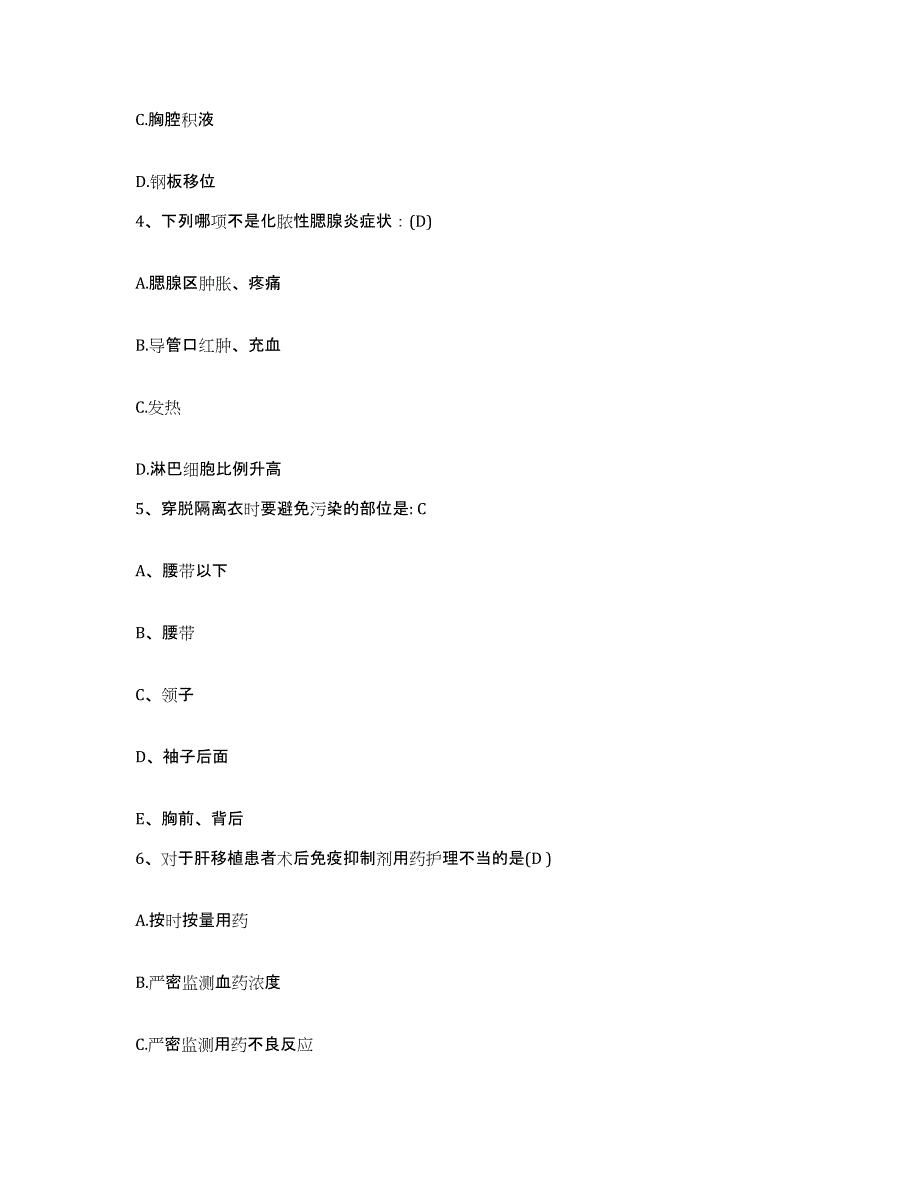 C.胸腔积液

D.钢板移位

4、下列哪项不是化脓性腮腺炎症状：(D)

A.腮腺区肿胀、疼痛

B.导管口红肿、充血

C.发热

D.淋巴细胞比例升高

5、穿脱隔离衣时要避免污染的部位是: C

A、腰带以下

B、腰带

C、领子

D、袖子后面

E、胸前、背后

6、对于肝移植患者术后免疫抑制剂用药护理不当的是(D )

A.按时按量用药

B.严密监测血药浓度

C.严密监测用药不良反应